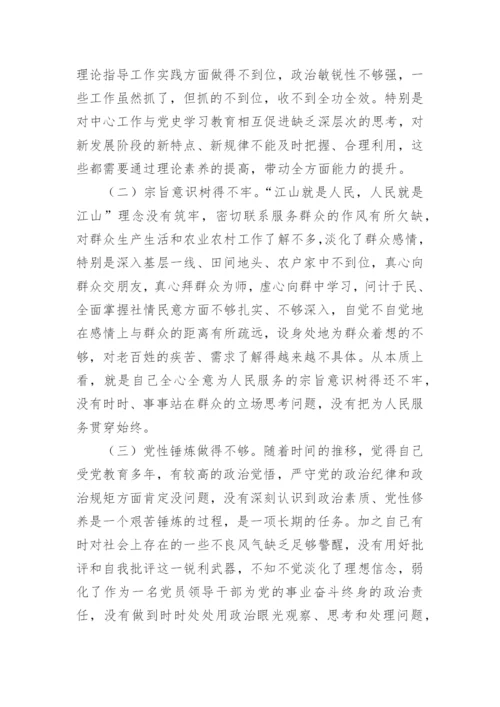 理论指导工作实践方面做得不到位，政治敏锐性不够强，一些工作虽然抓了，但抓的不到位，收不到全功全效。特别是对中心工作与党史学习教育相互促进缺乏深层次的思考，对新发展阶段的新特点、新规律不能及时把握、合理利用，这些都需要通过理论素养的提高，带动全方面能力的提升。

（二）宗旨意识树得不牢。“江山就是人民，人民就是江山”理念没有筑牢，密切联系服务群众的作风有所欠缺，对群众生产生活和农业农村工作了解不多，淡化了群众感情，特别是深入基层一线、田间地头、农户家中不到位，真心向群众交朋友，真心拜群众为师，虚心向群中学习，问计于民、全面掌握社情民意方面不够扎实、不够深入，自觉不自觉地在感情上与群众的距离有所疏远，设身处地为群众着想的不够，对老百姓的疾苦、需求了解得越来越不具体。从本质上看，就是自己全心全意为人民服务的宗旨意识树得还不牢，没有时时、事事站在群众的立场思考问题，没有把为人民服务贯穿始终。

（三）党性锤炼做得不够。随着时间的推移，觉得自己受党教育多年，有较高的政治觉悟，严守党的政治纪律和政治规矩方面肯定没问题，没有深刻认识到政治素质、党性修养是一个艰苦锤炼的过程，是一项长期的任务。加之自己有时对社会上存在的一些不良风气缺乏足够警醒，没有用好批评和自我批评这一锐利武器，不知不觉淡化了理想信念，弱化了作为一名党员领导干部为党的事业奋斗终身的政治责任，没有做到时时处处用政治眼光观察、思考和处理问题，